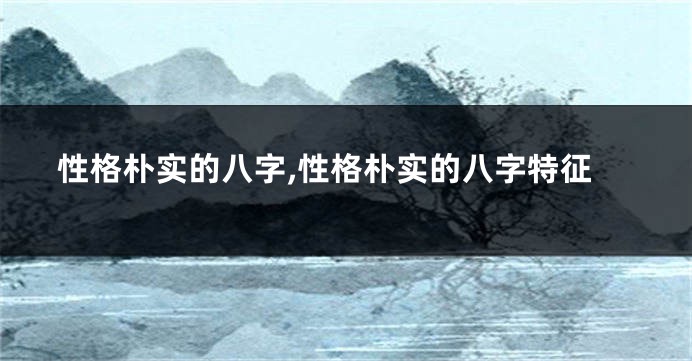 性格朴实的八字,性格朴实的八字特征